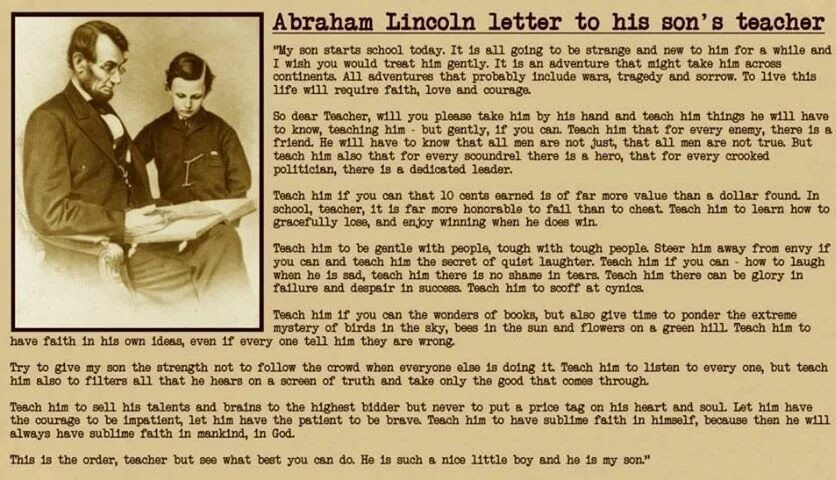 Abraham Lincoln letter to his son's teacher

"My son starts school today. It is all going to be strange and new to him for a while and I wish you would treat him gently. It is an adventure that might take him across continents. All adventures that probably include wars, tragedy and sorrow. To live this life will require faith, love and courage.

So dear Teacher, will you please take him by his hand and teach him things he will have to know, teaching him - but gently, if you can. Teach him that for every enemy, there is a friend. He will have to know that all men are not just, that all men are not true. But teach him also that for every scoundrel there is a hero, that for every crooked politician, there is a dedicated leader.

Teach him if you can that 10 cents earned is of far more value than a dollar found. In school, teacher, it is far more honorable to fail than to cheat. Teach him to learn how to gracefully lose, and enjoy winning when he does win.

Teach him to be gentle with people, tough with tough people. Steer him away from envy if you can and teach him the secret of quiet laughter. Teach him if you can - how to laugh when he is sad, teach him there is no shame in tears. Teach him there can be glory in failure and despair in success. Teach him to scoff at cynics.

Teach him if you can the wonders of books, but also give time to ponder the extreme mystery of birds in the sky, bees in the sun and flowers on a green hill. Teach him to have faith in his own ideas, even if every one tell him they are wrong.

Try to give my son the strength not to follow the crowd when everyone else is doing it. Teach him to listen to every one, but teach him also to filters all that he hears on a screen of truth and take only the good that comes through.

Teach him to sell his talents and brains to the highest bidder but never to put a price tag on his heart and soul. Let him have the courage to be impatient, let him have the patient to be brave. Teach him to have sublime faith in himself, because then he will always have sublime faith in mankind, in God.

This is the order, teacher but see what best you can do. He is such a nice little boy and he is my son."